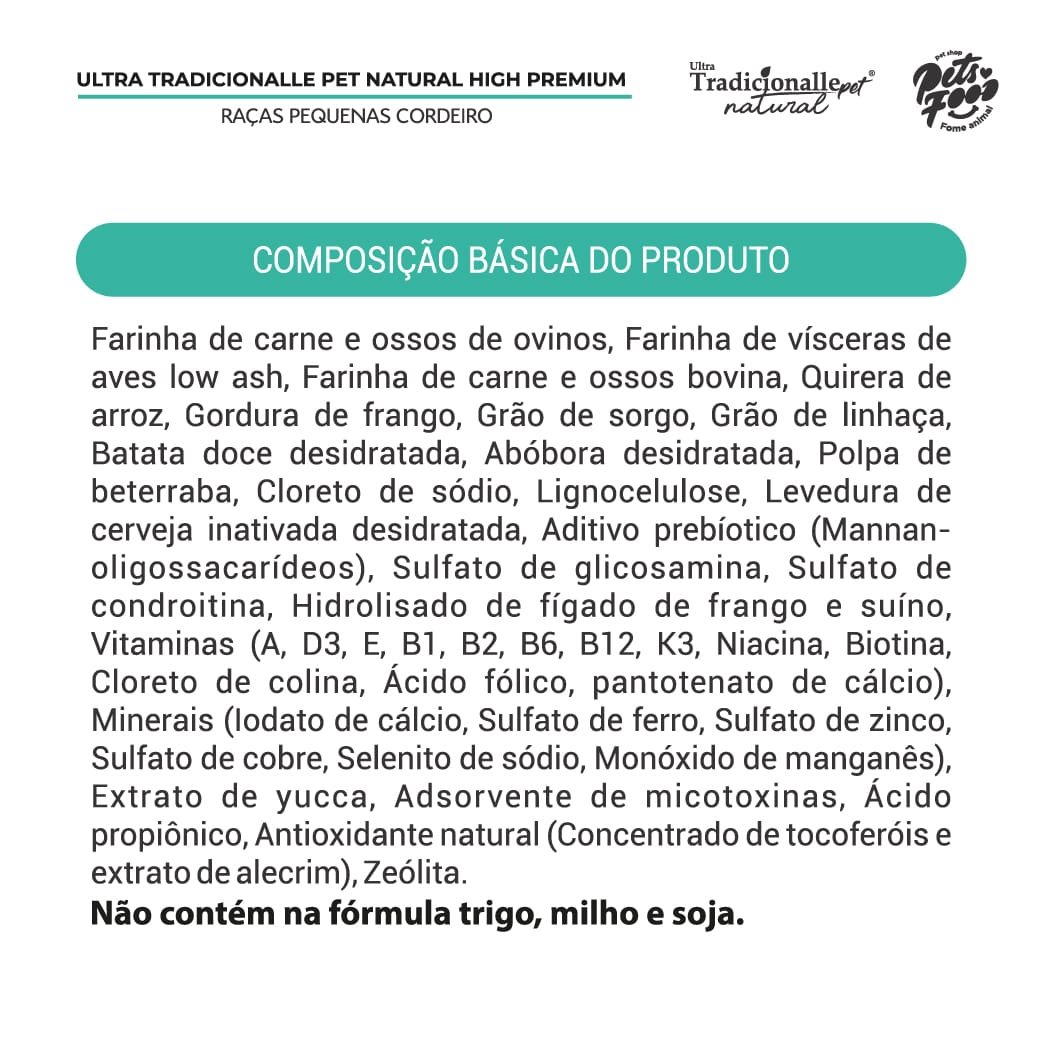 ULTRA TRADICIONALLE PET NATURAL HIGH PREMIUM
RAÇAS PEQUENAS CORDEIRO

Ultra Tradicionalle pet® natural

Pet shop Pets Food Fome animal

COMPOSIÇÃO BÁSICA DO PRODUTO

Farinha de carne e ossos de ovinos, Farinha de vísceras de aves low ash, Farinha de carne e ossos bovina, Quirera de arroz, Gordura de frango, Grão de sorgo, Grão de linhaça, Batata doce desidratada, Abóbora desidratada, Polpa de beterraba, Cloreto de sódio, Lignocelulose, Levedura de cerveja inativada desidratada, Aditivo prebíotico (Mannan-oligossacarídeos), Sulfato de glicosamina, Sulfato de condroitina, Hidrolisado de fígado de frango e suíno, Vitaminas (A, D3, E, B1, B2, B6, B12, K3, Niacina, Biotina, Cloreto de colina, Ácido fólico, pantotenato de cálcio), Minerais (Iodato de cálcio, Sulfato de ferro, Sulfato de zinco, Sulfato de cobre, Selenito de sódio, Monóxido de manganês), Extrato de yucca, Adsorvente de micotoxinas, Ácido propiônico, Antioxidante natural (Concentrado de tocoferóis e extrato de alecrim), Zeólita.
Não contém na fórmula trigo, milho e soja.